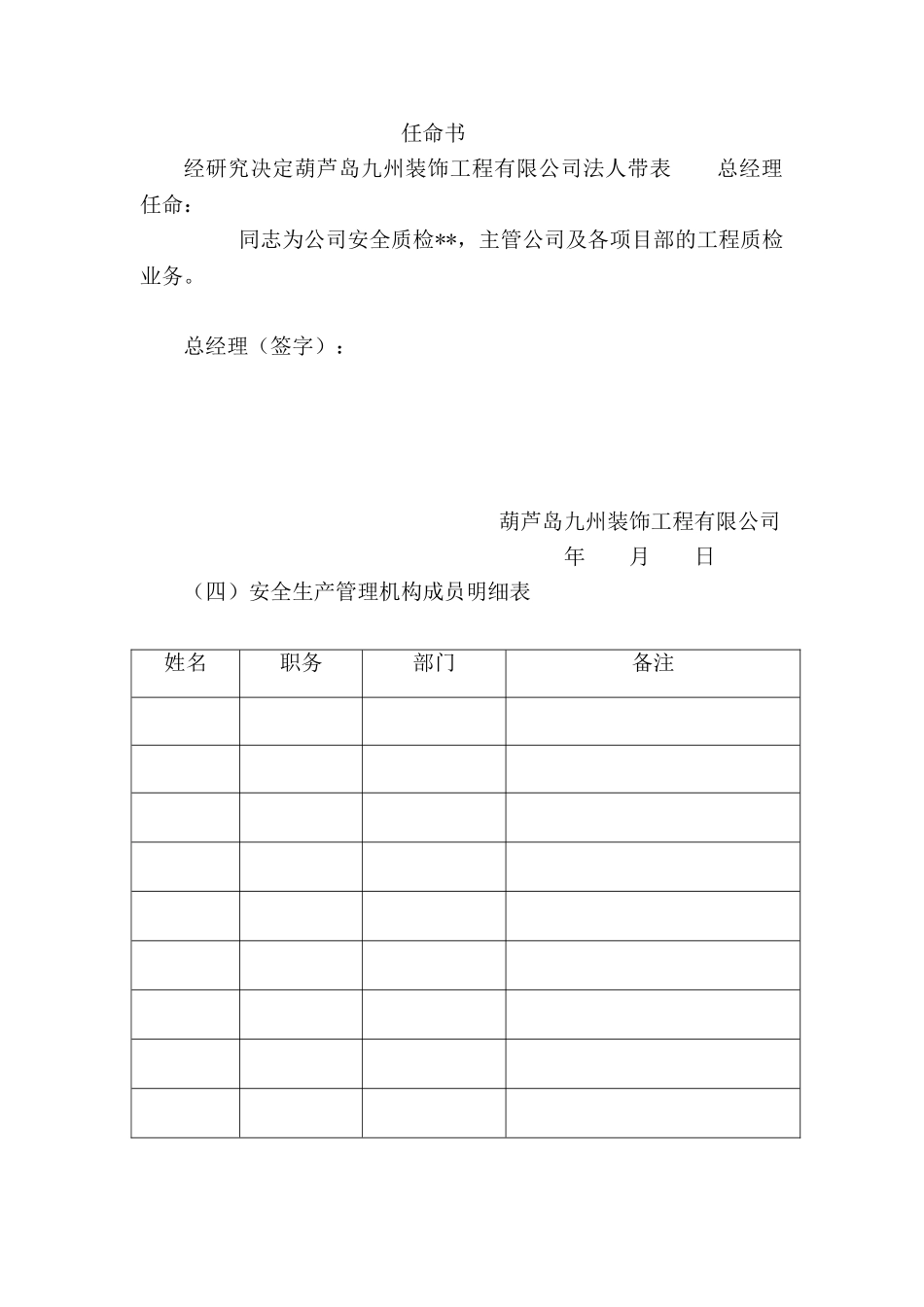 任命书

经研究决定葫芦岛九州装饰工程有限公司法人带表　　总经理任命:

　　同志为公司安全质检**，主管公司及各项目部的工程质检业务。

总经理（签字）：

葫芦岛九州装饰工程有限公司

年　　月　　日

（四）安全生产管理机构成员明细表

| 姓名 | 职务 | 部门 | 备注 |
|---|---|---|---|
| | | | |
| | | | |
| | | | |
| | | | |
| | | | |
| | | | |
| | | | |
| | | | |
| | | | |